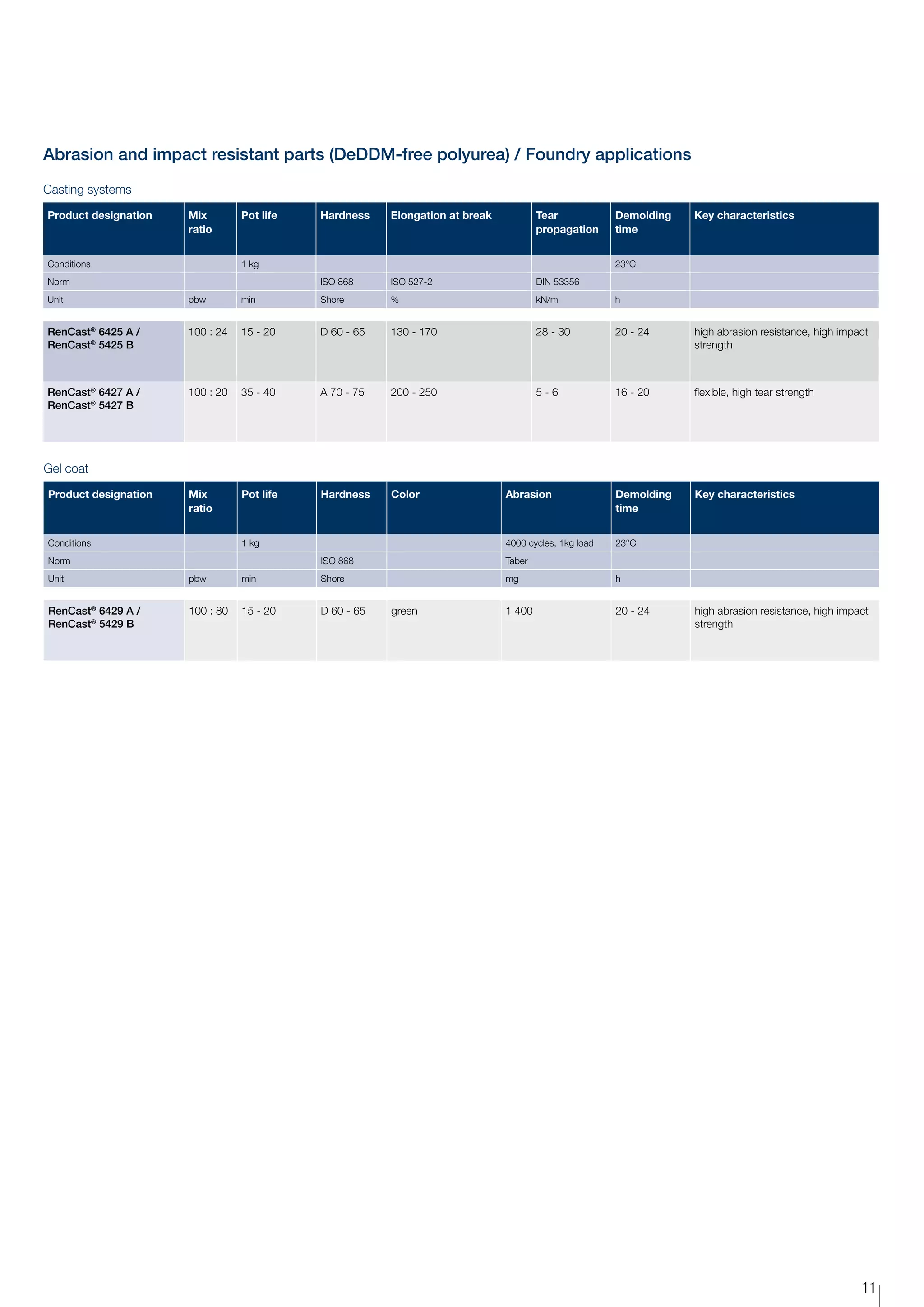 Abrasion and impact resistant parts (DeDDM-free polyurea) / Foundry applications

Casting systems

| Product designation | Mix ratio | Pot life | Hardness | Elongation at break | Tear propagation | Demolding time | Key characteristics |
|---|---|---|---|---|---|---|---|
| Conditions | | 1 kg | | | | 23°C | |
| Norm | | | ISO 868 | ISO 527-2 | DIN 53356 | | |
| Unit | pbw | min | Shore | % | kN/m | h | |
| RenCast® 6425 A / RenCast® 5425 B | 100 : 24 | 15 - 20 | D 60 - 65 | 130 - 170 | 28 - 30 | 20 - 24 | high abrasion resistance, high impact strength |
| RenCast® 6427 A / RenCast® 5427 B | 100 : 20 | 35 - 40 | A 70 - 75 | 200 - 250 | 5 - 6 | 16 - 20 | flexible, high tear strength |

Gel coat

| Product designation | Mix ratio | Pot life | Hardness | Color | Abrasion | Demolding time | Key characteristics |
|---|---|---|---|---|---|---|---|
| Conditions | | 1 kg | | | 4000 cycles, 1kg load | 23°C | |
| Norm | | | ISO 868 | | Taber | | |
| Unit | pbw | min | Shore | | mg | h | |
| RenCast® 6429 A / RenCast® 5429 B | 100 : 80 | 15 - 20 | D 60 - 65 | green | 1 400 | 20 - 24 | high abrasion resistance, high impact strength |

11